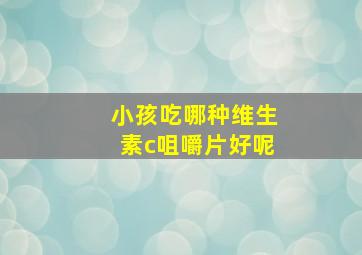 小孩吃哪种维生素c咀嚼片好呢